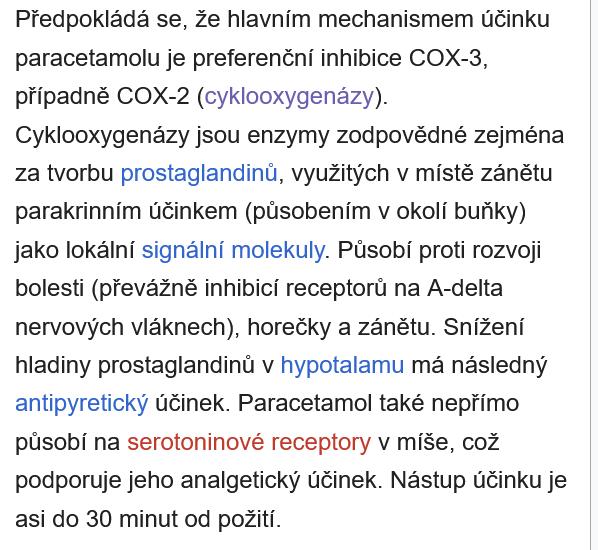 Předpokládá se, že hlavním mechanismem účinku paracetamolu je preferenční inhibice COX-3, případně COX-2 (cyklooxygenázy). Cyklooxygenázy jsou enzymy zodpovědné zejména za tvorbu prostaglandinů, využitých v místě zánětu parakrinním účinkem (působením v okolí buňky) jako lokální signální molekuly. Působí proti rozvoji bolesti (převážně inhibicí receptorů na A-delta nervových vláknech), horečky a zánětu. Snížení hladiny prostaglandinů v hypotalamu má následný antipyretický účinek. Paracetamol také nepřímo působí na serotoninové receptory v míše, což podporuje jeho analgetický účinek. Nástup účinku je asi do 30 minut od požití.